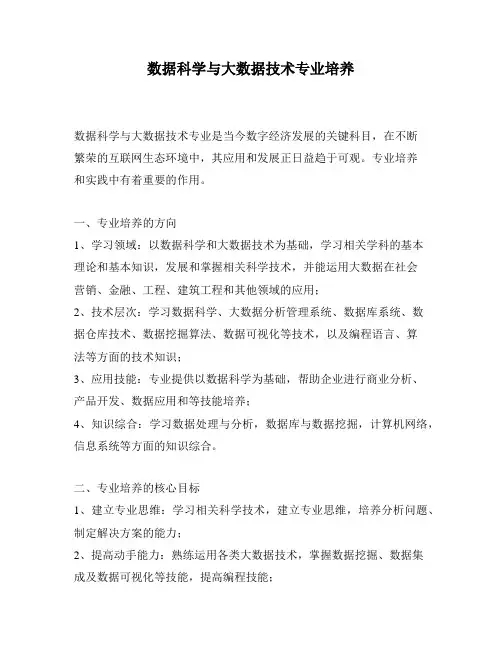 数据科学与大数据技术专业培养

数据科学与大数据技术专业是当今数字经济发展的关键科目，在不断繁荣的互联网生态环境中，其应用和发展正日益趋于可观。专业培养和实践中有着重要的作用。

一、专业培养的方向
1、学习领域：以数据科学和大数据技术为基础，学习相关学科的基本理论和基本知识，发展和掌握相关科学技术，并能运用大数据在社会营销、金融、工程、建筑工程和其他领域的应用；
2、技术层次：学习数据科学、大数据分析管理系统、数据库系统、数据仓库技术、数据挖掘算法、数据可视化等技术，以及编程语言、算法等方面的技术知识；
3、应用技能：专业提供以数据科学为基础，帮助企业进行商业分析、产品开发、数据应用和等技能培养；
4、知识综合：学习数据处理与分析，数据库与数据挖掘，计算机网络，信息系统等方面的知识综合。

二、专业培养的核心目标
1、建立专业思维：学习相关科学技术，建立专业思维，培养分析问题、制定解决方案的能力；
2、提高动手能力：熟练运用各类大数据技术，掌握数据挖掘、数据集成及数据可视化等技能，提高编程技能；